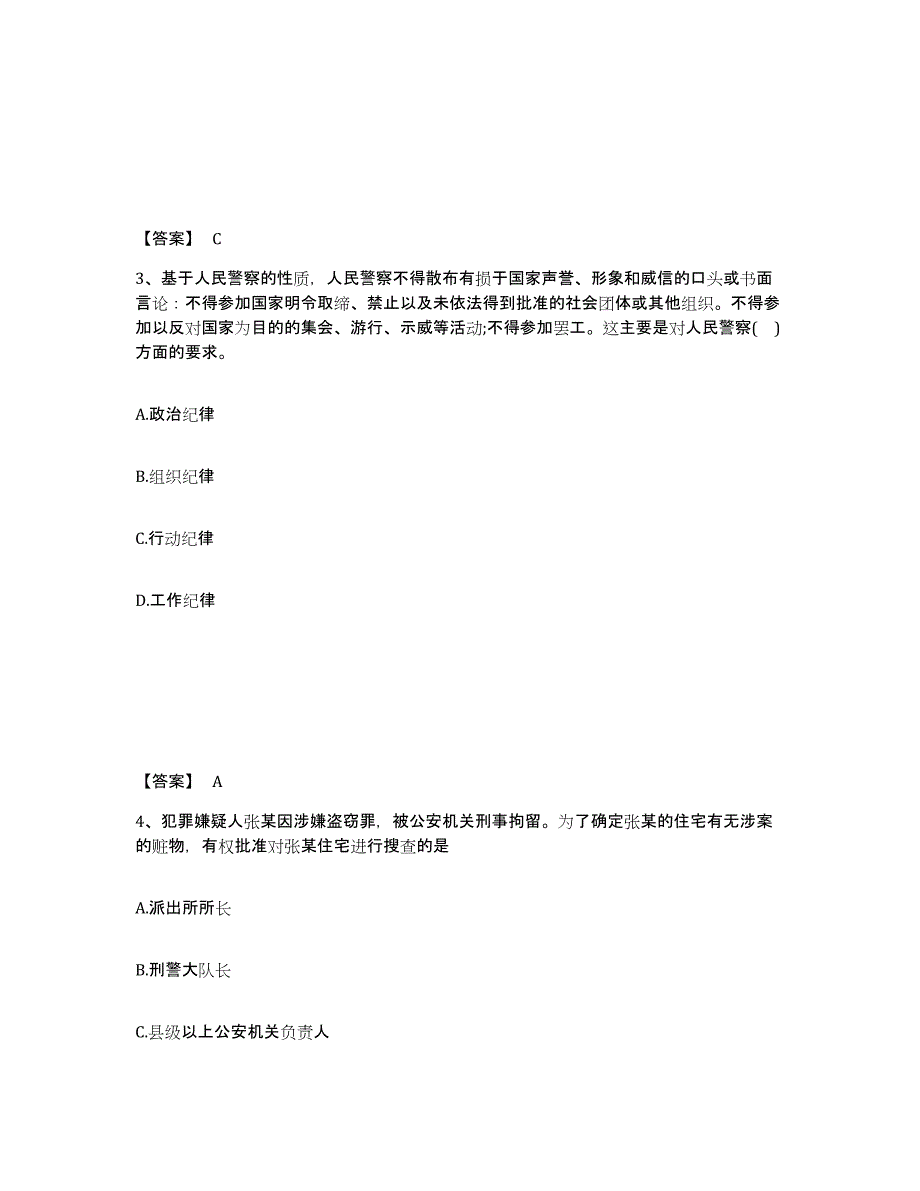 【答案】 C

3、基于人民警察的性质，人民警察不得散布有损于国家声誉、形象和威信的口头或书面言论：不得参加国家明令取缔、禁止以及未依法得到批准的社会团体或其他组织。不得参加以反对国家为目的的集会、游行、示威等活动;不得参加罢工。这主要是对人民警察( )方面的要求。

A.政治纪律

B.组织纪律

C.行动纪律

D.工作纪律

【答案】 A

4、犯罪嫌疑人张某因涉嫌盗窃罪，被公安机关刑事拘留。为了确定张某的住宅有无涉案的赃物，有权批准对张某住宅进行搜查的是

A.派出所所长

B.刑警大队长

C.县级以上公安机关负责人